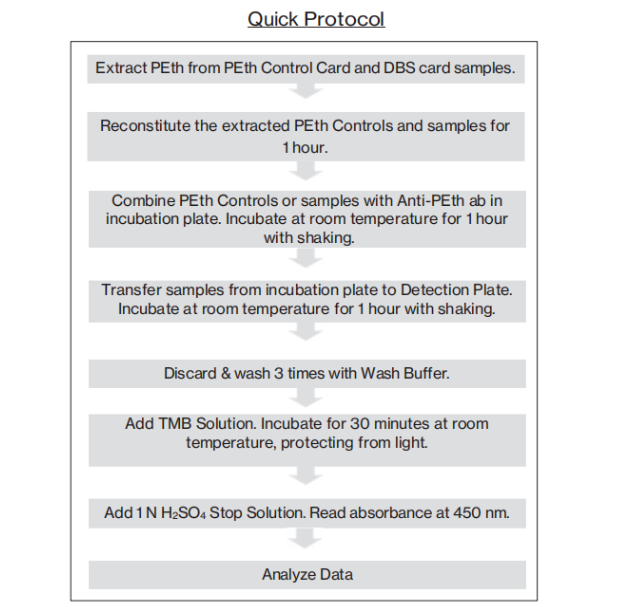 Quick Protocol

Extract PEth from PEth Control Card and DBS card samples.

Reconstitute the extracted PEth Controls and samples for 1 hour.

Combine PEth Controls or samples with Anti-PEth ab in incubation plate. Incubate at room temperature for 1 hour with shaking.

Transfer samples from incubation plate to Detection Plate. Incubate at room temperature for 1 hour with shaking.

Discard & wash 3 times with Wash Buffer.

Add TMB Solution. Incubate for 30 minutes at room temperature, protecting from light.

Add 1 N $H_2SO_4$ Stop Solution. Read absorbance at 450 nm.

Analyze Data